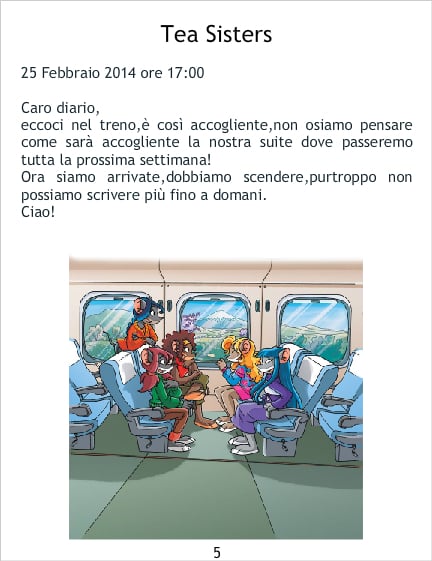 Tea Sisters

25 Febbraio 2014 ore 17:00

Caro diario,
eccoci nel treno,è così accogliente,non osiamo pensare come sarà accogliente la nostra suite dove passeremo tutta la prossima settimana!
Ora siamo arrivate,dobbiamo scendere,purtroppo non possiamo scrivere più fino a domani.
Ciao!

5